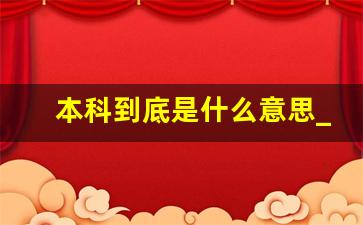 本科到底是什么意思_